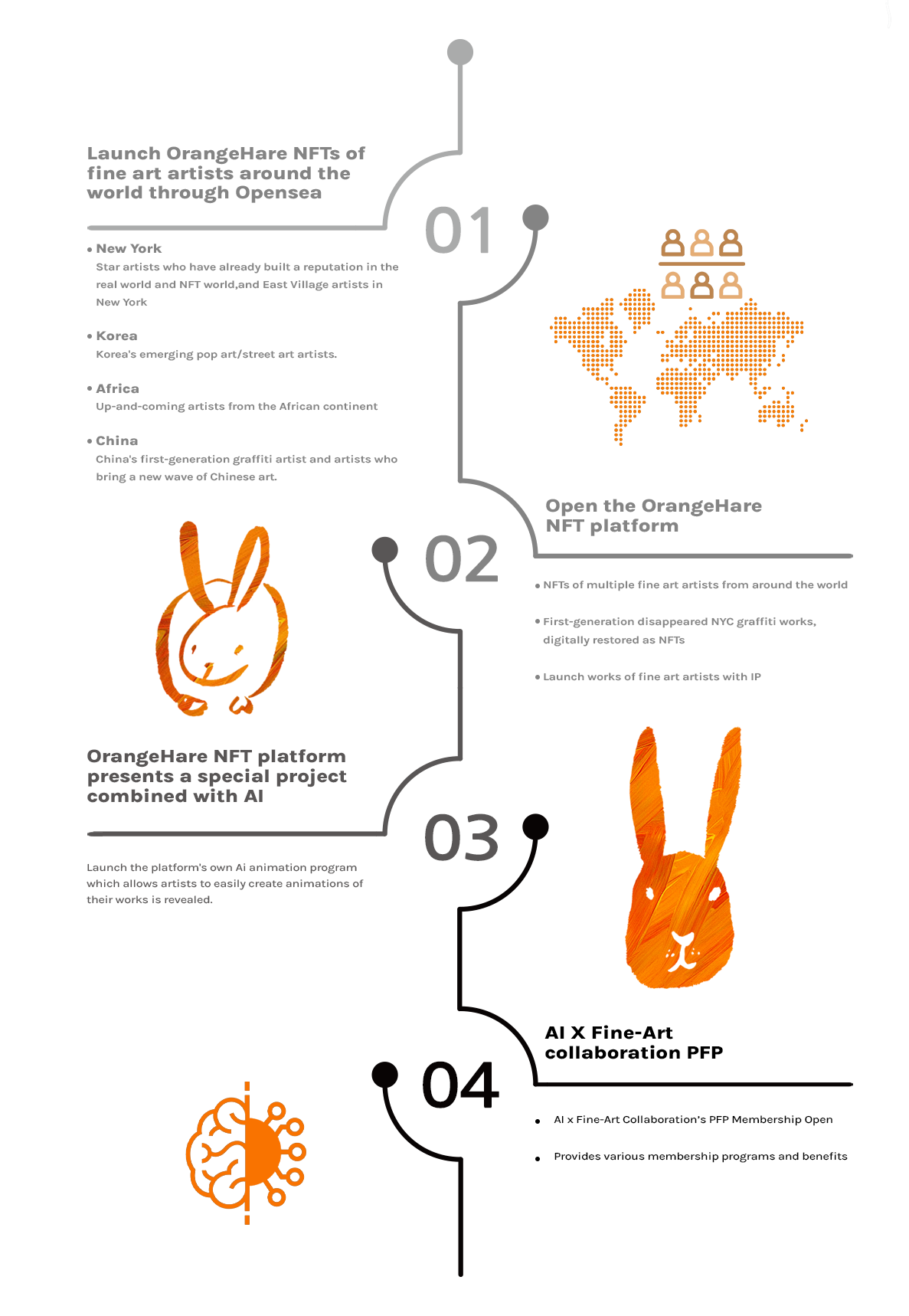 Launch OrangeHare NFTs of fine art artists around the world through Opensea

01

• New York
Star artists who have already built a reputation in the real world and NFT world,and East Village artists in New York

• Korea
Korea's emerging pop art/street art artists.

• Africa
Up-and-coming artists from the African continent

• China
China's first-generation graffiti artist and artists who bring a new wave of Chinese art.

Open the OrangeHare NFT platform

02

• NFTs of multiple fine art artists from around the world

• First-generation disappeared NYC graffiti works, digitally restored as NFTs

• Launch works of fine art artists with IP

OrangeHare NFT platform presents a special project combined with AI

03

Launch the platform's own Ai animation program which allows artists to easily create animations of their works is revealed.

AI X Fine-Art collaboration PFP

04

• AI x Fine-Art Collaboration's PFP Membership Open

• Provides various membership programs and benefits